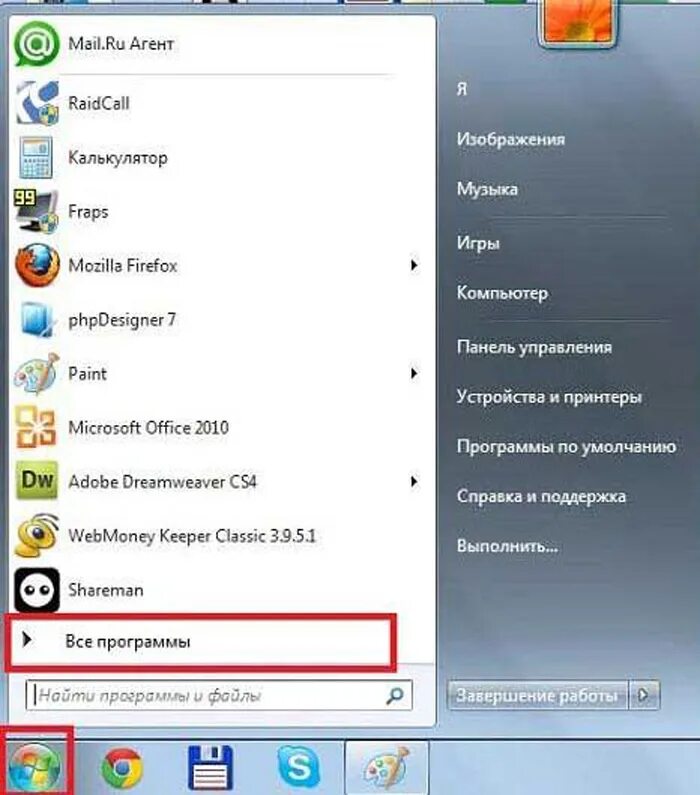 Mail.Ru Агент
RaidCall
Калькулятор
Fraps
Mozilla Firefox
phpDesigner 7
Paint
Microsoft Office 2010
Adobe Dreamweaver CS4
WebMoney Keeper Classic 3.9.5.1
Shareman
Все программы
Найти программы и файлы

Я
Изображения
Музыка
Игры
Компьютер
Панель управления
Устройства и принтеры
Программы по умолчанию
Справка и поддержка
Выполнить...
Завершение работы